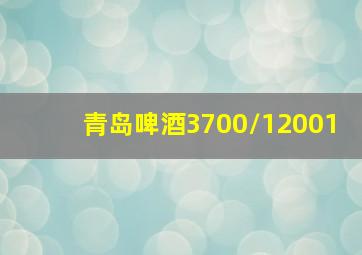 青岛啤酒3700/12001